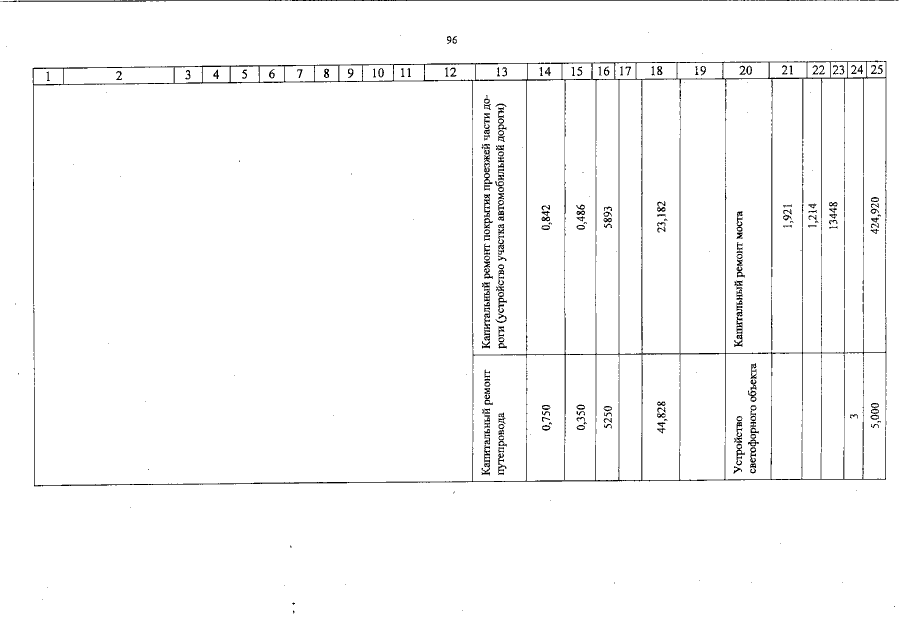 96

| 1 | 2 | 3 | 4 | 5 | 6 | 7 | 8 | 9 | 10 | 11 | 12 | 13 | 14 | 15 | 16 | 17 | 18 | 19 | 20 | 21 | 22 | 23 | 24 | 25 |
|---|---|---|---|---|---|---|---|---|---|---|---|---|---|---|---|---|---|---|---|---|---|---|---|---|
| | | | | | | | | | | | | Капитальный ремонт покрытия проезжей части дороги (устройство участка автомобильной дороги) | 0,842 | 0,486 | 5893 | | 23,182 | | Капитальный ремонт моста | 1,921 | 1,214 | 13448 | | 424,920 |
| | | | | | | | | | | | | Капитальный ремонт путепровода | 0,750 | 0,350 | 5250 | | 44,828 | | Устройство светофорного объекта | | | | 3 | 5,000 |